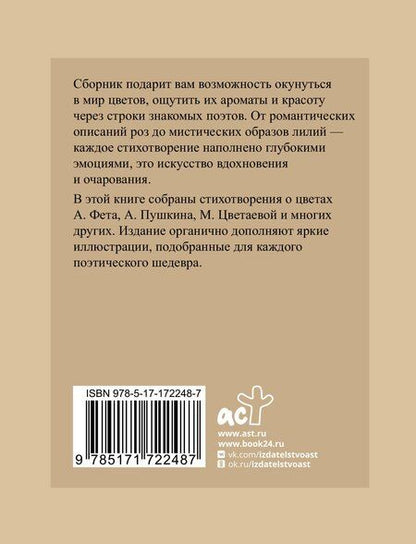 Сборник подарит вам возможность окунуться в мир цветов, ощутить их ароматы и красоту через строки знакомых поэтов. От романтических описаний роз до мистических образов лилий — каждое стихотворение наполнено глубокими эмоциями, это искусство вдохновения и очарования.

В этой книге собраны стихотворения о цветах А. Фета, А. Пушкина, М. Цветаевой и многих других. Издание органично дополняют яркие иллюстрации, подобранные для каждого поэтического шедевра.

ISBN 978-5-17-172248-7

9 785171 722487

аст

www.ast.ru
www.book24.ru
vk.com/izdatelstvoast
ok.ru/izdatelstvoast